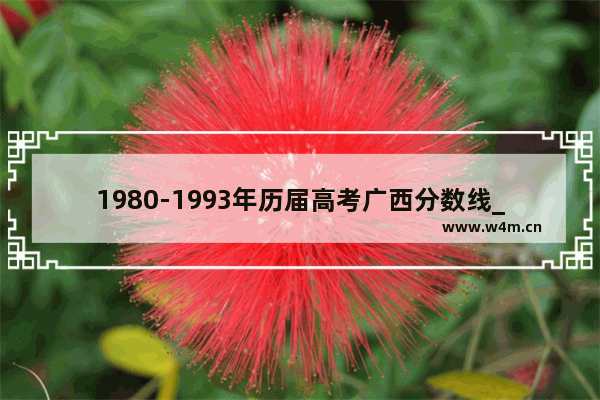 1980-1993年历届高考广西分数线_

www.w4m.cn